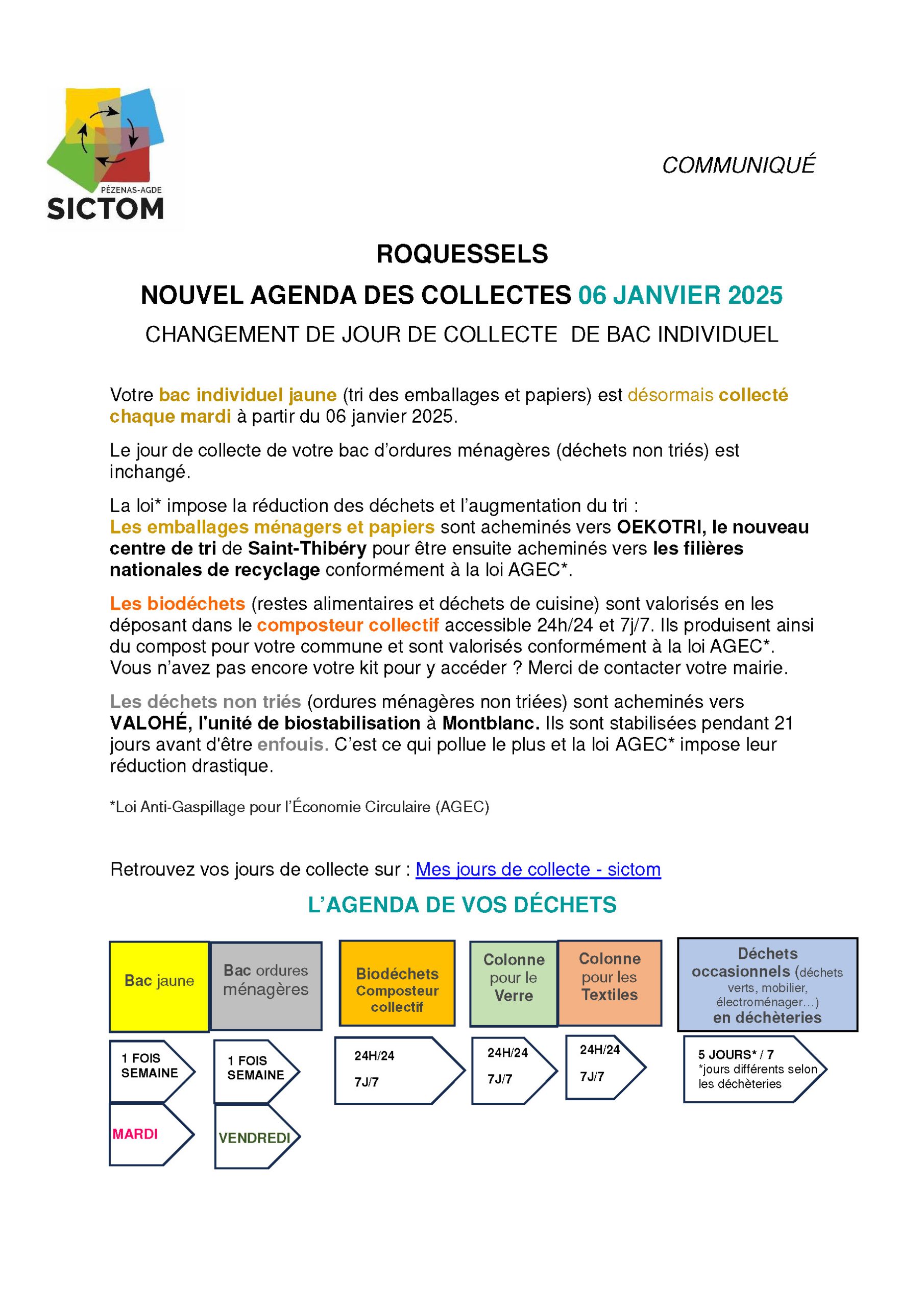 PÉZENAS-AGDE
SICTOM

COMMUNIQUÉ

ROQUESSELS

NOUVEL AGENDA DES COLLECTES 06 JANVIER 2025

CHANGEMENT DE JOUR DE COLLECTE DE BAC INDIVIDUEL

Votre bac individuel jaune (tri des emballages et papiers) est désormais collecté chaque mardi à partir du 06 janvier 2025.

Le jour de collecte de votre bac d'ordures ménagères (déchets non triés) est inchangé.

La loi* impose la réduction des déchets et l'augmentation du tri :
Les emballages ménagers et papiers sont acheminés vers OEKOTRI, le nouveau centre de tri de Saint-Thibéry pour être ensuite acheminés vers les filières nationales de recyclage conformément à la loi AGEC*.

Les biodéchets (restes alimentaires et déchets de cuisine) sont valorisés en les déposant dans le composteur collectif accessible 24h/24 et 7j/7. Ils produisent ainsi du compost pour votre commune et sont valorisés conformément à la loi AGEC*. Vous n'avez pas encore votre kit pour y accéder ? Merci de contacter votre mairie.

Les déchets non triés (ordures ménagères non triées) sont acheminés vers VALOHÉ, l'unité de biostabilisation à Montblanc. Ils sont stabilisées pendant 21 jours avant d'être enfouis. C'est ce qui pollue le plus et la loi AGEC* impose leur réduction drastique.

*Loi Anti-Gaspillage pour l'Économie Circulaire (AGEC)

Retrouvez vos jours de collecte sur : Mes jours de collecte - sictom

L'AGENDA DE VOS DÉCHETS

Bac jaune
1 FOIS SEMAINE
MARDI

Bac ordures ménagères
1 FOIS SEMAINE
VENDREDI

Biodéchets Composteur collectif
24H/24
7J/7

Colonne pour le Verre
24H/24
7J/7

Colonne pour les Textiles
24H/24
7J/7

Déchets occasionnels (déchets verts, mobilier, électroménager…) en déchèteries
5 JOURS* / 7
*jours différents selon les déchèteries